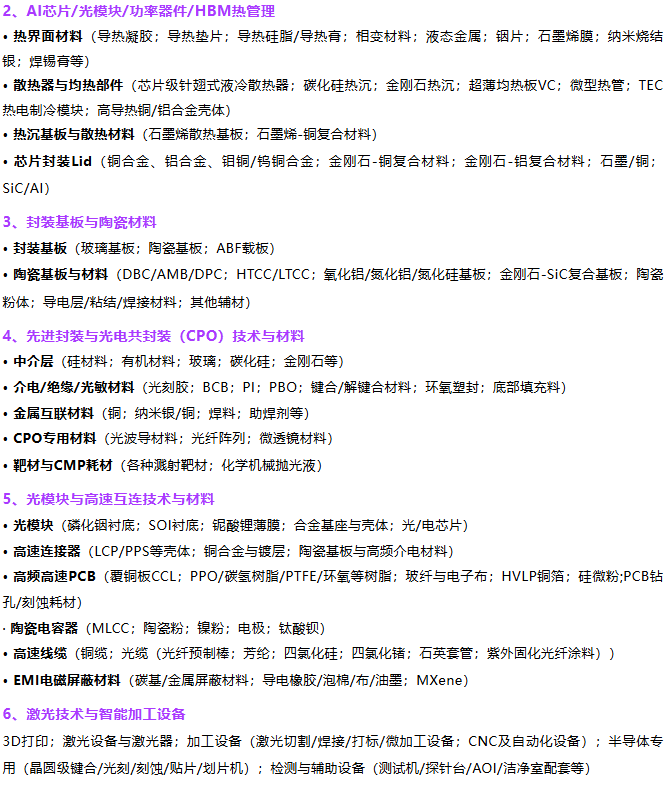 2、AI芯片/光模块/功率器件/HBM热管理

• 热界面材料（导热凝胶；导热垫片；导热硅脂/导热膏；相变材料；液态金属；铟片；石墨烯膜；纳米烧结银；焊锡膏等）

• 散热器与均热部件（芯片级针翅式液冷散热器；碳化硅热沉；金刚石热沉；超薄均热板VC；微型热管；TEC热电制冷模块；高导热铜/铝合金壳体）

• 热沉基板与散热材料（石墨烯散热基板；石墨烯-铜复合材料）

• 芯片封装Lid（铜合金、铝合金、钼铜/钨铜合金；金刚石-铜复合材料；金刚石-铝复合材料；石墨/铜；SiC/Al）

3、封装基板与陶瓷材料

• 封装基板（玻璃基板；陶瓷基板；ABF载板）

• 陶瓷基板与材料（DBC/AMB/DPC；HTCC/LTCC；氧化铝/氮化铝/氮化硅基板；金刚石-SiC复合基板；陶瓷粉体；导电层/粘结/焊接材料；其他辅材）

4、先进封装与光电共封装（CPO）技术与材料

• 中介层（硅材料；有机材料；玻璃；碳化硅；金刚石等）

• 介电/绝缘/光敏材料（光刻胶；BCB；PI；PBO；键合/解键合材料；环氧塑封；底部填充料）

• 金属互联材料（铜；纳米银/铜；焊料；助焊剂等）

• CPO专用材料（光波导材料；光纤阵列；微透镜材料）

• 靶材与CMP耗材（各种溅射靶材；化学机械抛光液）

5、光模块与高速互连技术与材料

• 光模块（磷化铟衬底；SOI衬底；铌酸锂薄膜；合金基座与壳体；光/电芯片）

• 高速连接器（LCP/PPS等壳体；铜合金与镀层；陶瓷基板与高频介电材料）

• 高频高速PCB（覆铜板CCL；PPO/碳氢树脂/PTFE/环氧等树脂；玻纤与电子布；HVLP铜箔；硅微粉;PCB钻孔/刻蚀耗材）

· 陶瓷电容器（MLCC；陶瓷粉；镍粉；电极；钛酸钡）

• 高速线缆（铜缆；光缆（光纤预制棒；芳纶；四氯化硅；四氯化锗；石英套管；紫外固化光纤涂料））

• EMI电磁屏蔽材料（碳基/金属屏蔽材料；导电橡胶/泡棉/布/油墨；MXene）

6、激光技术与智能加工设备

3D打印；激光设备与激光器；加工设备（激光切割/焊接/打标/微加工设备；CNC及自动化设备）；半导体专用（晶圆级键合/光刻/刻蚀/贴片/划片机）；检测与辅助设备（测试机/探针台/AOI/洁净室配套等）